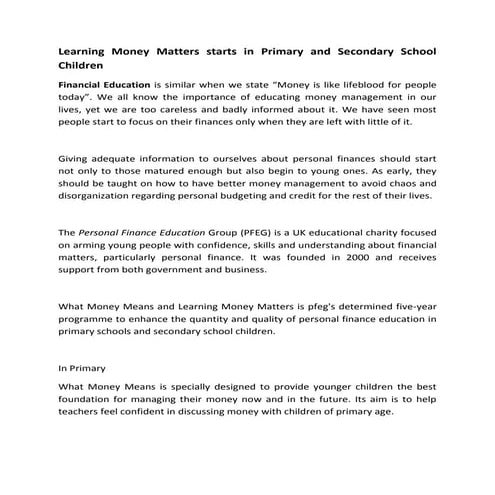 Learning Money Matters starts in Primary and Secondary School Children

Financial Education is similar when we state "Money is like lifeblood for people today". We all know the importance of educating money management in our lives, yet we are too careless and badly informed about it. We have seen most people start to focus on their finances only when they are left with little of it.

Giving adequate information to ourselves about personal finances should start not only to those matured enough but also begin to young ones. As early, they should be taught on how to have better money management to avoid chaos and disorganization regarding personal budgeting and credit for the rest of their lives.

The Personal Finance Education Group (PFEG) is a UK educational charity focused on arming young people with confidence, skills and understanding about financial matters, particularly personal finance. It was founded in 2000 and receives support from both government and business.

What Money Means and Learning Money Matters is pfeg's determined five-year programme to enhance the quantity and quality of personal finance education in primary schools and secondary school children.

In Primary

What Money Means is specially designed to provide younger children the best foundation for managing their money now and in the future. Its aim is to help teachers feel confident in discussing money with children of primary age.